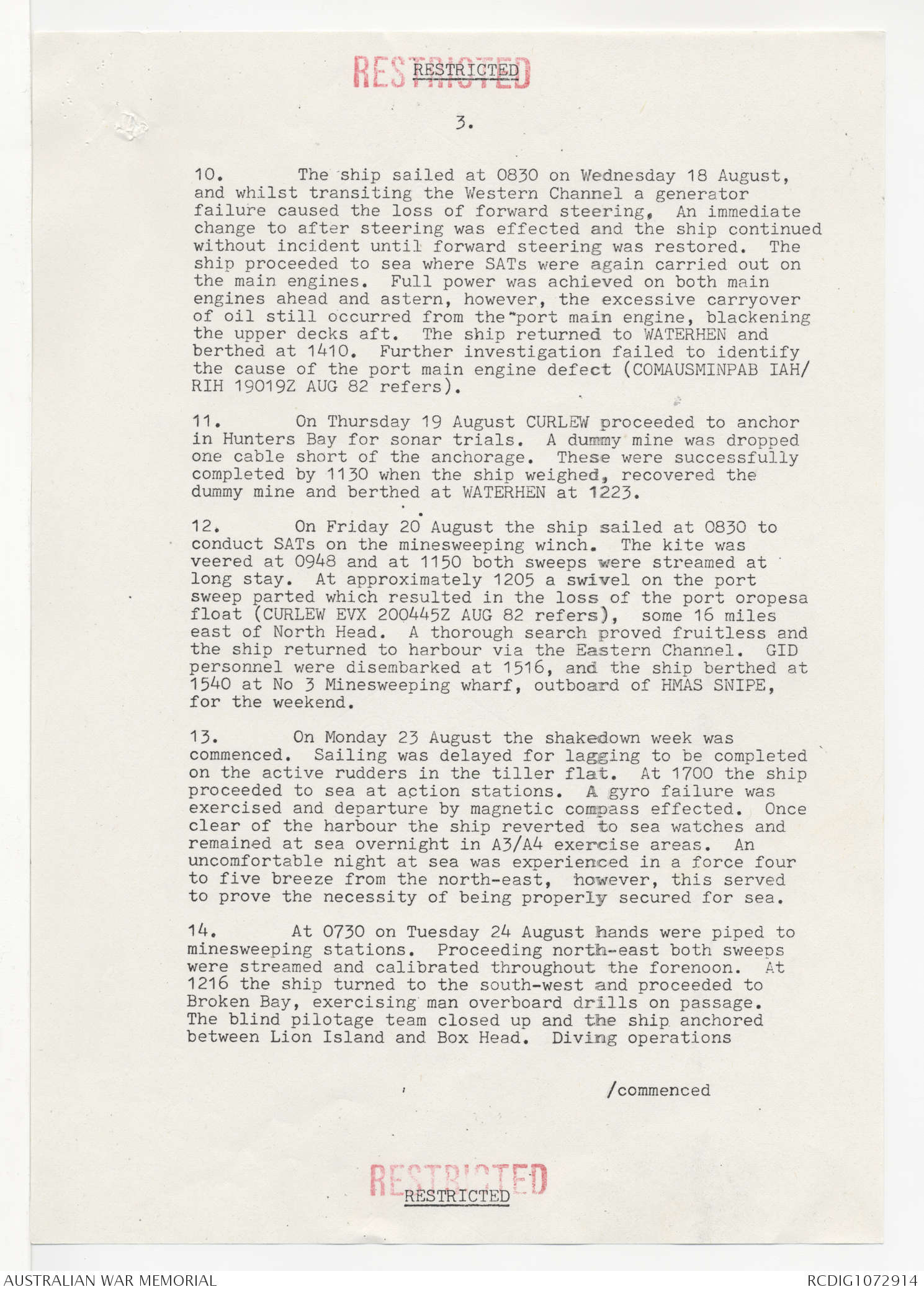 RESTRICTED
RESTRICTED

3.

10. The ship sailed at 0830 on Wednesday 18 August, and whilst transiting the Western Channel a generator failure caused the loss of forward steering. An immediate change to after steering was effected and the ship continued without incident until forward steering was restored. The ship proceeded to sea where SATs were again carried out on the main engines. Full power was achieved on both main engines ahead and astern, however, the excessive carryover of oil still occurred from the port main engine, blackening the upper decks aft. The ship returned to WATERHEN and berthed at 1410. Further investigation failed to identify the cause of the port main engine defect (COMAUSMINPAB IAH/RIH 19019Z AUG 82 refers).

11. On Thursday 19 August CURLEW proceeded to anchor in Hunters Bay for sonar trials. A dummy mine was dropped one cable short of the anchorage. These were successfully completed by 1130 when the ship weighed, recovered the dummy mine and berthed at WATERHEN at 1223.

12. On Friday 20 August the ship sailed at 0830 to conduct SATs on the minesweeping winch. The kite was veered at 0948 and at 1150 both sweeps were streamed at long stay. At approximately 1205 a swivel on the port sweep parted which resulted in the loss of the port oropesa float (CURLEW EVX 200445Z AUG 82 refers), some 16 miles east of North Head. A thorough search proved fruitless and the ship returned to harbour via the Eastern Channel. GID personnel were disembarked at 1516, and the ship berthed at 1540 at No 3 Minesweeping wharf, outboard of HMAS SNIPE, for the weekend.

13. On Monday 23 August the shakedown week was commenced. Sailing was delayed for lagging to be completed on the active rudders in the tiller flat. At 1700 the ship proceeded to sea at action stations. A gyro failure was exercised and departure by magnetic compass effected. Once clear of the harbour the ship reverted to sea watches and remained at sea overnight in A3/A4 exercise areas. An uncomfortable night at sea was experienced in a force four to five breeze from the north-east, however, this served to prove the necessity of being properly secured for sea.

14. At 0730 on Tuesday 24 August hands were piped to minesweeping stations. Proceeding north-east both sweeps were streamed and calibrated throughout the forenoon. At 1216 the ship turned to the south-west and proceeded to Broken Bay, exercising man overboard drills on passage. The blind pilotage team closed up and the ship anchored between Lion Island and Box Head. Diving operations

/commenced

RESTRICTED
RESTRICTED

AUSTRALIAN WAR MEMORIAL
RCDIG1072914